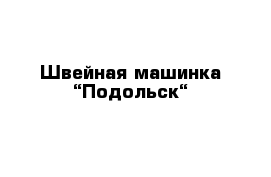 Швейная машинка
“Подольск“